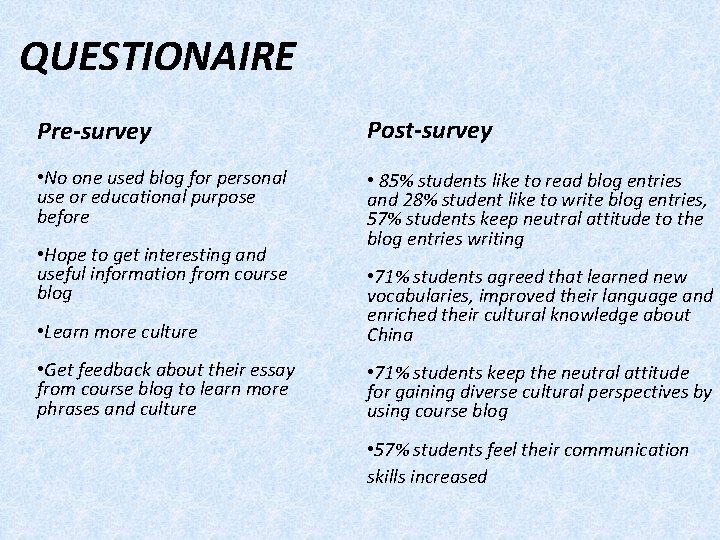 QUESTIONAIRE

Pre-survey

•No one used blog for personal use or educational purpose before

•Hope to get interesting and useful information from course blog

•Learn more culture

•Get feedback about their essay from course blog to learn more phrases and culture

Post-survey

• 85% students like to read blog entries and 28% student like to write blog entries, 57% students keep neutral attitude to the blog entries writing

•71% students agreed that learned new vocabularies, improved their language and enriched their cultural knowledge about China

•71% students keep the neutral attitude for gaining diverse cultural perspectives by using course blog

•57% students feel their communication skills increased